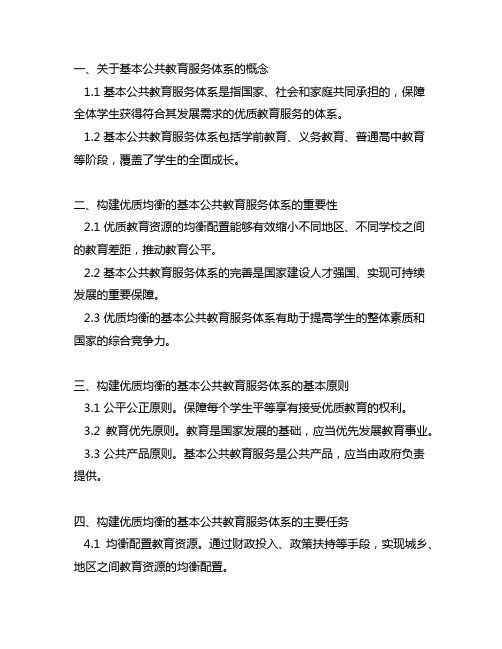 一、关于基本公共教育服务体系的概念

1.1 基本公共教育服务体系是指国家、社会和家庭共同承担的，保障全体学生获得符合其发展需求的优质教育服务的体系。

1.2 基本公共教育服务体系包括学前教育、义务教育、普通高中教育等阶段，覆盖了学生的全面成长。

二、构建优质均衡的基本公共教育服务体系的重要性

2.1 优质教育资源的均衡配置能够有效缩小不同地区、不同学校之间的教育差距，推动教育公平。

2.2 基本公共教育服务体系的完善是国家建设人才强国、实现可持续发展的重要保障。

2.3 优质均衡的基本公共教育服务体系有助于提高学生的整体素质和国家的综合竞争力。

三、构建优质均衡的基本公共教育服务体系的基本原则

3.1 公平公正原则。保障每个学生平等享有接受优质教育的权利。

3.2 教育优先原则。教育是国家发展的基础，应当优先发展教育事业。

3.3 公共产品原则。基本公共教育服务是公共产品，应当由政府负责提供。

四、构建优质均衡的基本公共教育服务体系的主要任务

4.1 均衡配置教育资源。通过财政投入、政策扶持等手段，实现城乡、地区之间教育资源的均衡配置。